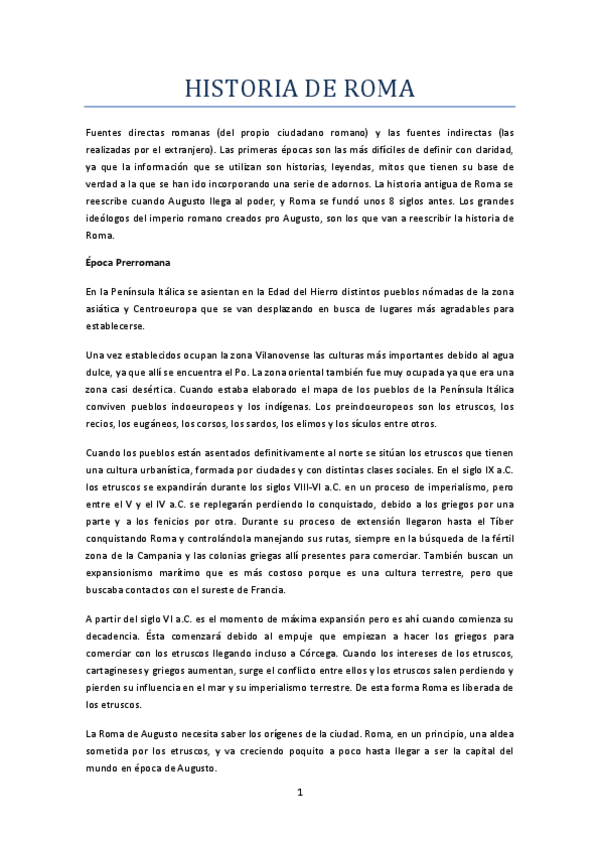 HISTORIA DE ROMA

Fuentes directas romanas (del propio ciudadano romano) y las fuentes indirectas (las realizadas por el extranjero). Las primeras épocas son las más difíciles de definir con claridad, ya que la información que se utilizan son historias, leyendas, mitos que tienen su base de verdad a la que se han ido incorporando una serie de adornos. La historia antigua de Roma se reescribe cuando Augusto llega al poder, y Roma se fundó unos 8 siglos antes. Los grandes ideólogos del imperio romano creados pro Augusto, son los que van a reescribir la historia de Roma.

Época Prerromana

En la Península Itálica se asientan en la Edad del Hierro distintos pueblos nómadas de la zona asiática y Centroeuropa que se van desplazando en busca de lugares más agradables para establecerse.

Una vez establecidos ocupan la zona Vilanovense las culturas más importantes debido al agua dulce, ya que allí se encuentra el Po. La zona oriental también fue muy ocupada ya que era una zona casi desértica. Cuando estaba elaborado el mapa de los pueblos de la Península Itálica conviven pueblos indoeuropeos y los indígenas. Los preindoeuropeos son los etruscos, los recios, los eugáneos, los corsos, los sardos, los elimos y los sículos entre otros.

Cuando los pueblos están asentados definitivamente al norte se sitúan los etruscos que tienen una cultura urbanística, formada por ciudades y con distintas clases sociales. En el siglo IX a.C. los etruscos se expandirán durante los siglos VIII-VI a.C. en un proceso de imperialismo, pero entre el V y el IV a.C. se replegarán perdiendo lo conquistado, debido a los griegos por una parte y a los fenicios por otra. Durante su proceso de extensión llegaron hasta el Tíber conquistando Roma y controlándola manejando sus rutas, siempre en la búsqueda de la fértil zona de la Campania y las colonias griegas allí presentes para comerciar. También buscan un expansionismo marítimo que es más costoso porque es una cultura terrestre, pero que buscaba contactos con el sureste de Francia.

A partir del siglo VI a.C. es el momento de máxima expansión pero es ahí cuando comienza su decadencia. Ésta comenzará debido al empuje que empiezan a hacer los griegos para comerciar con los etruscos llegando incluso a Córcega. Cuando los intereses de los etruscos, cartagineses y griegos aumentan, surge el conflicto entre ellos y los etruscos salen perdiendo y pierden su influencia en el mar y su imperialismo terrestre. De esta forma Roma es liberada de los etruscos.

La Roma de Augusto necesita saber los orígenes de la ciudad. Roma, en un principio, una aldea sometida por los etruscos, y va creciendo poquito a poco hasta llegar a ser la capital del mundo en época de Augusto.

1